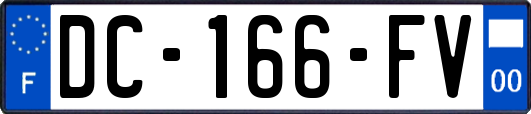 F
DC-166-FV
00